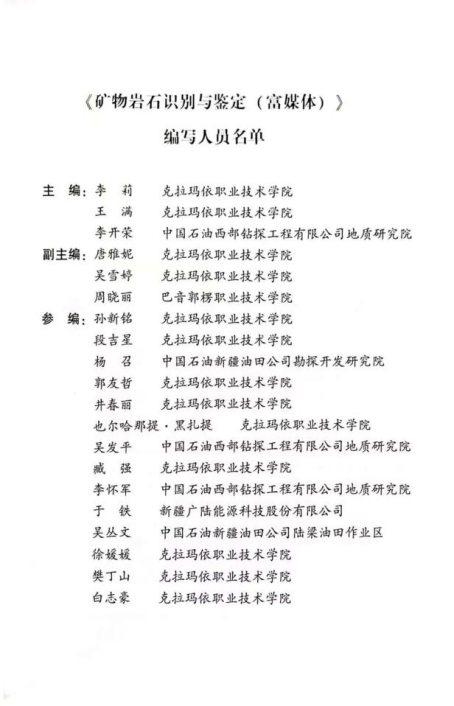 《矿物岩石识别与鉴定（富媒体）》

编写人员名单

主　编：李　莉　　克拉玛依职业技术学院
王　满　　克拉玛依职业技术学院
李开荣　　中国石油西部钻探工程有限公司地质研究院
副主编：唐雅妮　　克拉玛依职业技术学院
吴雪婷　　克拉玛依职业技术学院
周晓丽　　巴音郭楞职业技术学院
参　编：孙新铭　　克拉玛依职业技术学院
段吉星　　克拉玛依职业技术学院
杨　召　　中国石油新疆油田公司勘探开发研究院
郭友哲　　克拉玛依职业技术学院
井春丽　　克拉玛依职业技术学院
也尔哈那提·黑扎提　　克拉玛依职业技术学院
吴发平　　中国石油西部钻探工程有限公司地质研究院
臧　强　　克拉玛依职业技术学院
李怀军　　中国石油西部钻探工程有限公司地质研究院
于　铁　　新疆广陆能源科技股份有限公司
吴丛文　　中国石油新疆油田公司陆梁油田作业区
徐媛媛　　克拉玛依职业技术学院
樊丁山　　克拉玛依职业技术学院
白志豪　　克拉玛依职业技术学院